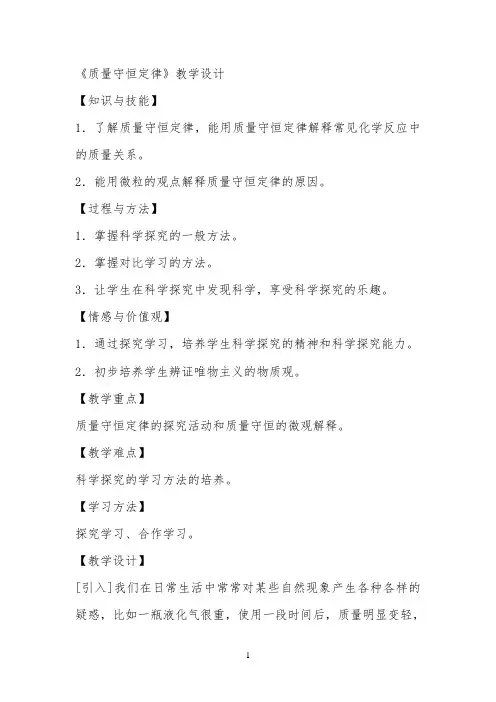 《质量守恒定律》教学设计

【知识与技能】

1．了解质量守恒定律，能用质量守恒定律解释常见化学反应中的质量关系。

2．能用微粒的观点解释质量守恒定律的原因。

【过程与方法】

1．掌握科学探究的一般方法。

2．掌握对比学习的方法。

3．让学生在科学探究中发现科学，享受科学探究的乐趣。

【情感与价值观】

1．通过探究学习，培养学生科学探究的精神和科学探究能力。

2．初步培养学生辨证唯物主义的物质观。

【教学重点】

质量守恒定律的探究活动和质量守恒的微观解释。

【教学难点】

科学探究的学习方法的培养。

【学习方法】

探究学习、合作学习。

【教学设计】

[引入]我们在日常生活中常常对某些自然现象产生各种各样的疑惑，比如一瓶液化气很重，使用一段时间后，质量明显变轻，

1